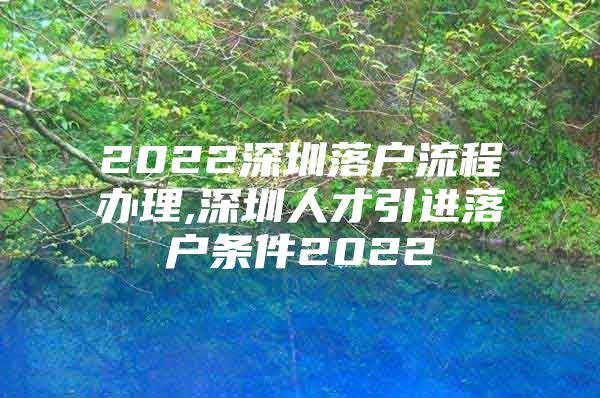 2022深圳落户流程办理,深圳人才引进落户条件2022